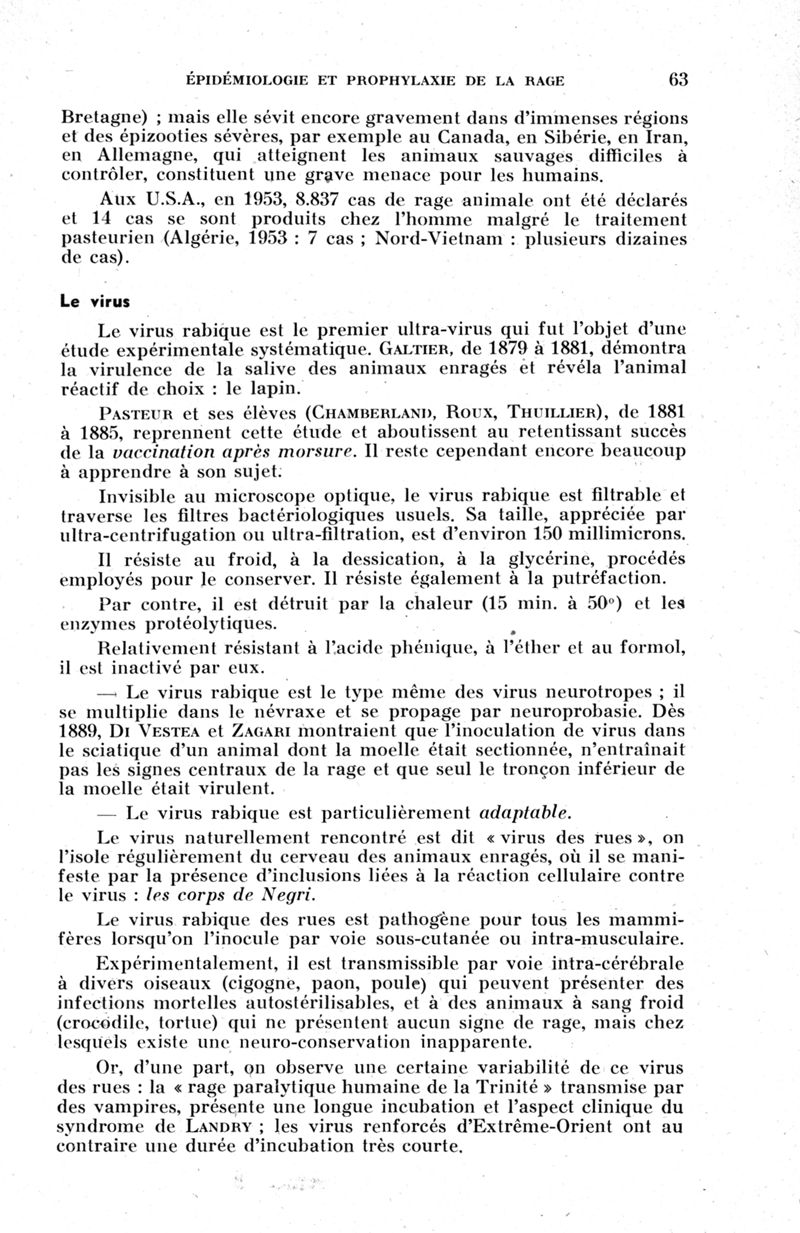 ÉPIDÉMIOLOGIE ET PROPHYLAXIE DE LA RAGE 63

Bretagne) ; mais elle sévit encore gravement dans d'immenses régions et des épizooties sévères, par exemple au Canada, en Sibérie, en Iran, en Allemagne, qui atteignent les animaux sauvages difficiles à contrôler, constituent une grave menace pour les humains.

Aux U.S.A., en 1953, 8.837 cas de rage animale ont été déclarés et 14 cas se sont produits chez l'homme malgré le traitement pasteurien (Algérie, 1953 : 7 cas ; Nord-Vietnam : plusieurs dizaines de cas).

Le virus

Le virus rabique est le premier ultra-virus qui fut l'objet d'une étude expérimentale systématique. GALTIER, de 1879 à 1881, démontra la virulence de la salive des animaux enragés et révéla l'animal réactif de choix : le lapin.

PASTEUR et ses élèves (CHAMBERLAND, ROUX, THUILLIER), de 1881 à 1885, reprennent cette étude et aboutissent au retentissant succès de la vaccination après morsure. Il reste cependant encore beaucoup à apprendre à son sujet.

Invisible au microscope optique, le virus rabique est filtrable et traverse les filtres bactériologiques usuels. Sa taille, appréciée par ultra-centrifugation ou ultra-filtration, est d'environ 150 millimicrons.

Il résiste au froid, à la dessication, à la glycérine, procédés employés pour le conserver. Il résiste également à la putréfaction.

Par contre, il est détruit par la chaleur (15 min. à 50°) et les enzymes protéolytiques.

Relativement résistant à l'acide phénique, à l'éther et au formol, il est inactivé par eux.

— Le virus rabique est le type même des virus neurotropes ; il se multiplie dans le névraxe et se propage par neuroprobasie. Dès 1889, DI VESTEA et ZAGARI montraient que l'inoculation de virus dans le sciatique d'un animal dont la moelle était sectionnée, n'entraînait pas les signes centraux de la rage et que seul le tronçon inférieur de la moelle était virulent.

— Le virus rabique est particulièrement adaptable.

Le virus naturellement rencontré est dit « virus des rues », on l'isole régulièrement du cerveau des animaux enragés, où il se manifeste par la présence d'inclusions liées à la réaction cellulaire contre le virus : les corps de Negri.

Le virus rabique des rues est pathogène pour tous les mammifères lorsqu'on l'inocule par voie sous-cutanée ou intra-musculaire.

Expérimentalement, il est transmissible par voie intra-cérébrale à divers oiseaux (cigogne, paon, poule) qui peuvent présenter des infections mortelles autostérilisables, et à des animaux à sang froid (crocodile, tortue) qui ne présentent aucun signe de rage, mais chez lesquels existe une neuro-conservation inapparente.

Or, d'une part, on observe une certaine variabilité de ce virus des rues : la « rage paralytique humaine de la Trinité » transmise par des vampires, présente une longue incubation et l'aspect clinique du syndrome de LANDRY ; les virus renforcés d'Extrême-Orient ont au contraire une durée d'incubation très courte.